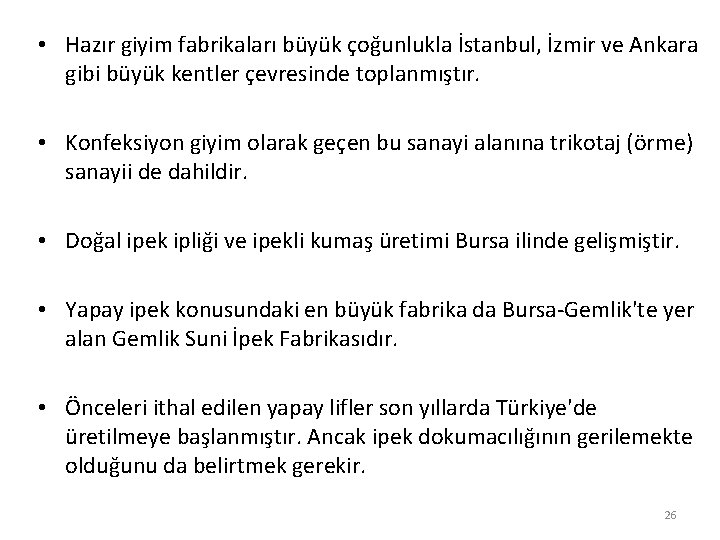 • Hazır giyim fabrikaları büyük çoğunlukla İstanbul, İzmir ve Ankara gibi büyük kentler çevresinde toplanmıştır.

• Konfeksiyon giyim olarak geçen bu sanayi alanına trikotaj (örme) sanayii de dahildir.

• Doğal ipek ipliği ve ipekli kumaş üretimi Bursa ilinde gelişmiştir.

• Yapay ipek konusundaki en büyük fabrika da Bursa-Gemlik'te yer alan Gemlik Suni İpek Fabrikasıdır.

• Önceleri ithal edilen yapay lifler son yıllarda Türkiye'de üretilmeye başlanmıştır. Ancak ipek dokumacılığının gerilemekte olduğunu da belirtmek gerekir.

26